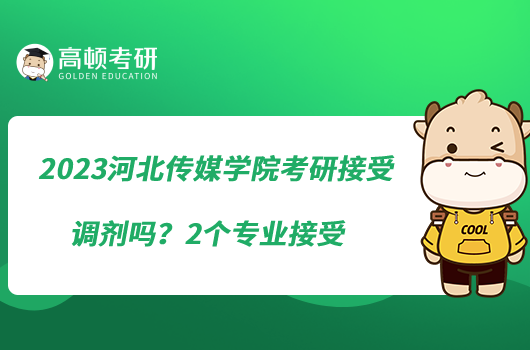 高顿考研
GOLDEN EDUCATION

2023河北传媒学院考研接受调剂吗？2个专业接受

COOL